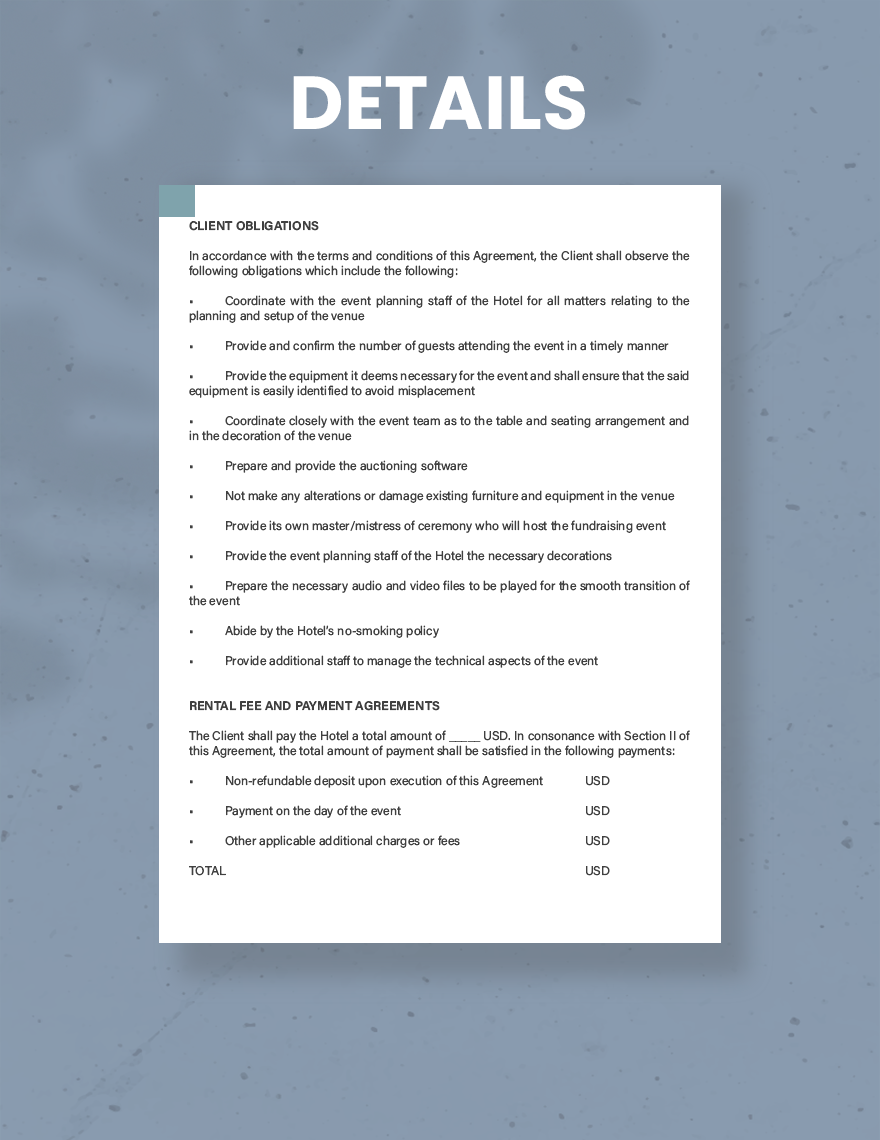 DETAILS

CLIENT OBLIGATIONS

In accordance with the terms and conditions of this Agreement, the Client shall observe the following obligations which include the following:

▪ Coordinate with the event planning staff of the Hotel for all matters relating to the planning and setup of the venue

▪ Provide and confirm the number of guests attending the event in a timely manner

▪ Provide the equipment it deems necessary for the event and shall ensure that the said equipment is easily identified to avoid misplacement

▪ Coordinate closely with the event team as to the table and seating arrangement and in the decoration of the venue

▪ Prepare and provide the auctioning software

▪ Not make any alterations or damage existing furniture and equipment in the venue

▪ Provide its own master/mistress of ceremony who will host the fundraising event

▪ Provide the event planning staff of the Hotel the necessary decorations

▪ Prepare the necessary audio and video files to be played for the smooth transition of the event

▪ Abide by the Hotel's no-smoking policy

▪ Provide additional staff to manage the technical aspects of the event

RENTAL FEE AND PAYMENT AGREEMENTS

The Client shall pay the Hotel a total amount of _____ USD. In consonance with Section II of this Agreement, the total amount of payment shall be satisfied in the following payments:

▪ Non-refundable deposit upon execution of this Agreement USD

▪ Payment on the day of the event USD

▪ Other applicable additional charges or fees USD

TOTAL USD